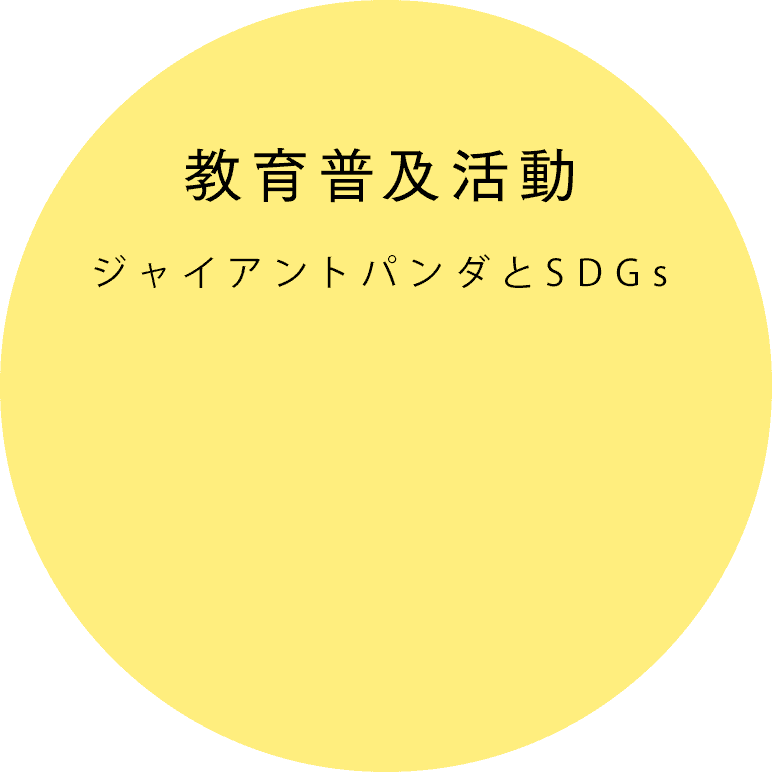 教育普及活動

ジャイアントパンダとSDGs